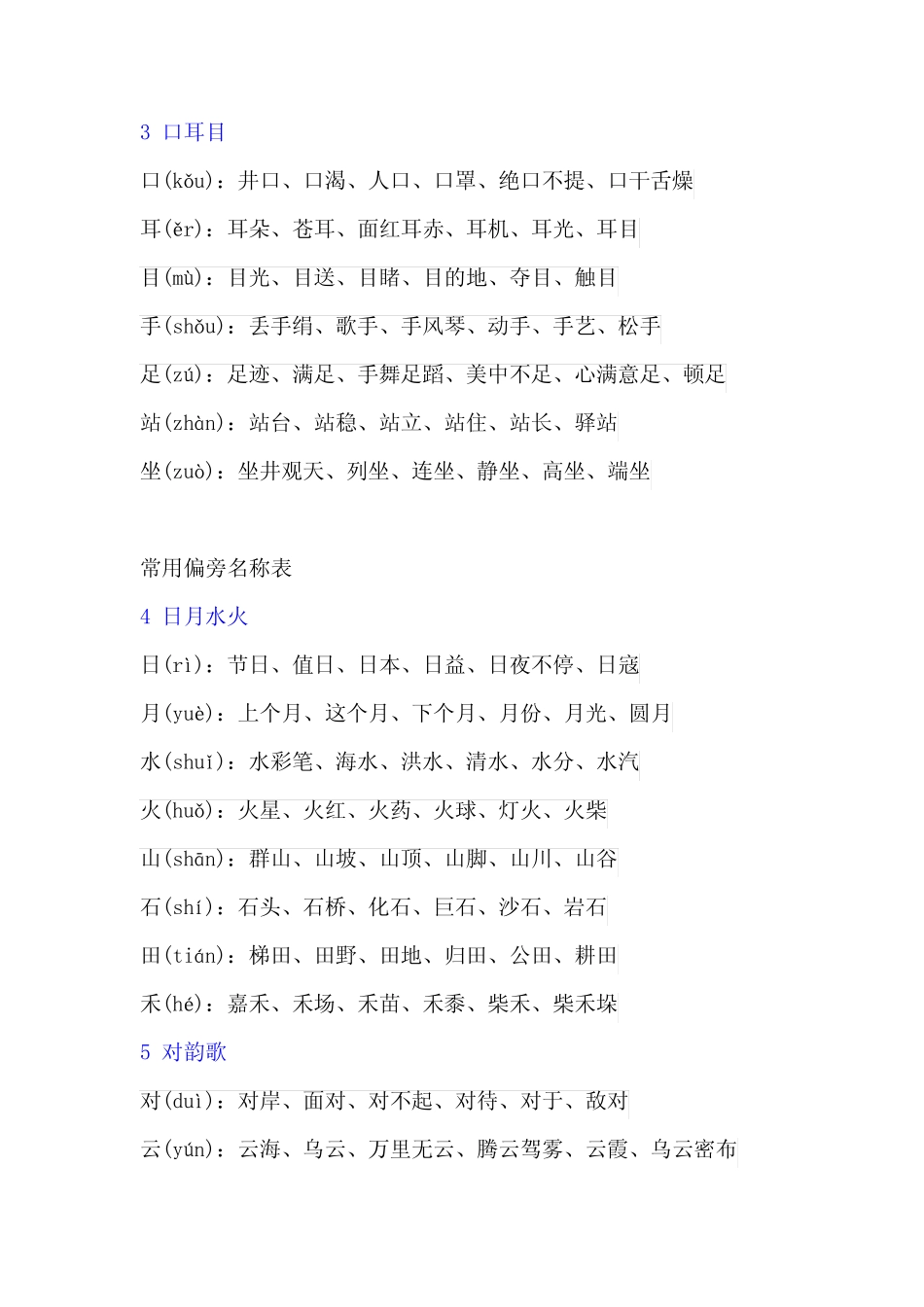 3 口耳目

口(kǒu)：井口、口渴、人口、口罩、绝口不提、口干舌燥

耳(ěr)：耳朵、苍耳、面红耳赤、耳机、耳光、耳目

目(mù)：目光、目送、目睹、目的地、夺目、触目

手(shǒu)：丢手绢、歌手、手风琴、动手、手艺、松手

足(zú)：足迹、满足、手舞足蹈、美中不足、心满意足、顿足

站(zhàn)：站台、站稳、站立、站住、站长、驿站

坐(zuò)：坐井观天、列坐、连坐、静坐、高坐、端坐

常用偏旁名称表

4 日月水火

日(rì)：节日、值日、日本、日益、日夜不停、日寇

月(yuè)：上个月、这个月、下个月、月份、月光、圆月

水(shuǐ)：水彩笔、海水、洪水、清水、水分、水汽

火(huǒ)：火星、火红、火药、火球、灯火、火柴

山(shān)：群山、山坡、山顶、山脚、山川、山谷

石(shí)：石头、石桥、化石、巨石、沙石、岩石

田(tián)：梯田、田野、田地、归田、公田、耕田

禾(hé)：嘉禾、禾场、禾苗、禾黍、柴禾、柴禾垛

5 对韵歌

对(duì)：对岸、面对、对不起、对待、对于、敌对

云(yún)：云海、乌云、万里无云、腾云驾雾、云霞、乌云密布